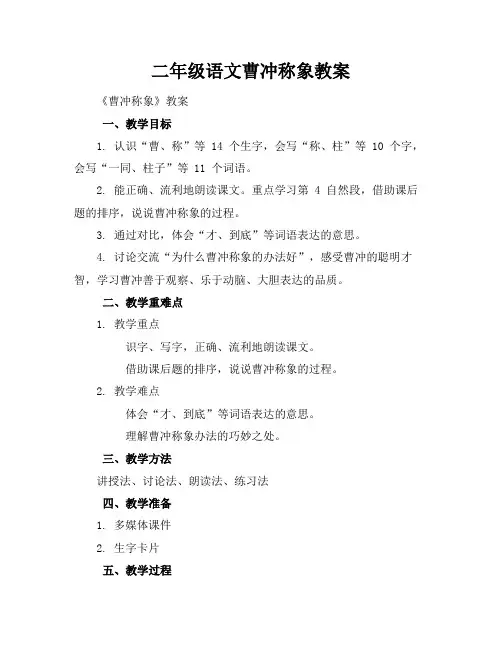 二年级语文曹冲称象教案

《曹冲称象》教案

一、教学目标

1. 认识“曹、称”等 14 个生字，会写“称、柱”等 10 个字，会写“一同、柱子”等 11 个词语。

2. 能正确、流利地朗读课文。重点学习第 4 自然段，借助课后题的排序，说说曹冲称象的过程。

3. 通过对比，体会“才、到底”等词语表达的意思。

4. 讨论交流“为什么曹冲称象的办法好”，感受曹冲的聪明才智，学习曹冲善于观察、乐于动脑、大胆表达的品质。

二、教学重难点

1. 教学重点

识字、写字，正确、流利地朗读课文。

借助课后题的排序，说说曹冲称象的过程。

2. 教学难点

体会“才、到底”等词语表达的意思。

理解曹冲称象办法的巧妙之处。

三、教学方法

讲授法、讨论法、朗读法、练习法

四、教学准备

1. 多媒体课件

2. 生字卡片

五、教学过程